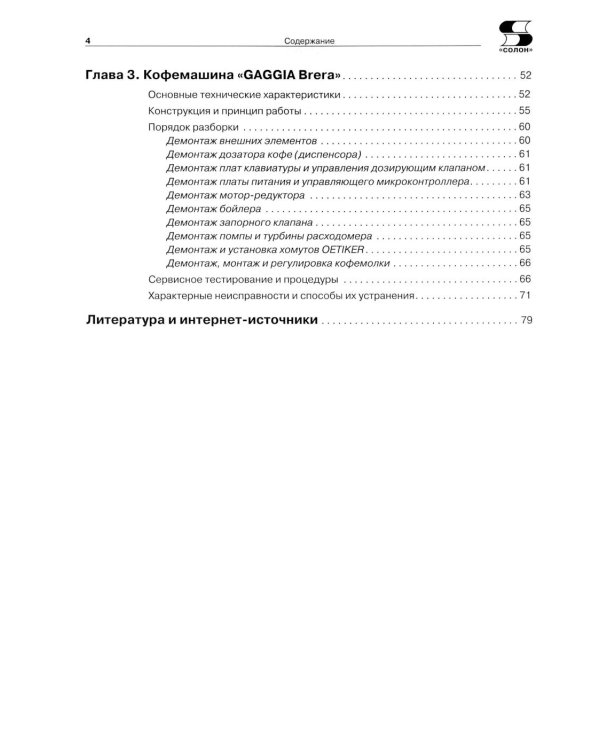 4 Содержание

«СОЛОН»

Глава 3. Кофемашина «GAGGIA Brera» 52

Основные технические характеристики 52

Конструкция и принцип работы 55

Порядок разборки 60

Демонтаж внешних элементов 60

Демонтаж дозатора кофе (диспенсора) 61

Демонтаж плат клавиатуры и управления дозирующим клапаном 61

Демонтаж платы питания и управляющего микроконтроллера 61

Демонтаж мотор-редуктора 63

Демонтаж бойлера 65

Демонтаж запорного клапана 65

Демонтаж помпы и турбины расходомера 65

Демонтаж и установка хомутов OETIKER 65

Демонтаж, монтаж и регулировка кофемолки 66

Сервисное тестирование и процедуры 66

Характерные неисправности и способы их устранения 71

Литература и интернет-источники 79